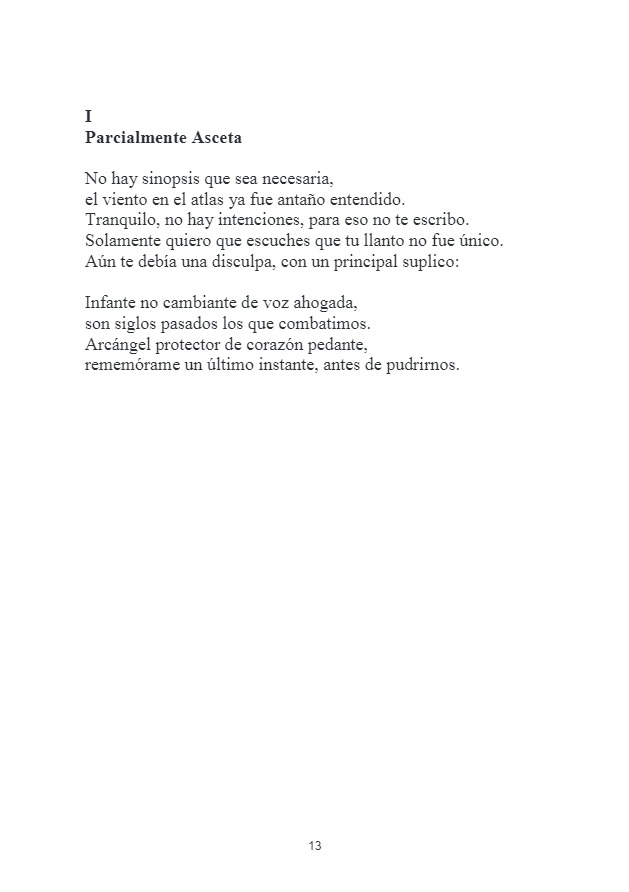 I
Parcialmente Asceta

No hay sinopsis que sea necesaria,
el viento en el atlas ya fue antaño entendido.
Tranquilo, no hay intenciones, para eso no te escribo.
Solamente quiero que escuches que tu llanto no fue único.
Aún te debía una disculpa, con un principal suplico:

Infante no cambiante de voz ahogada,
son siglos pasados los que combatimos.
Arcángel protector de corazón pedante,
rememórame un último instante, antes de pudrirnos.

13